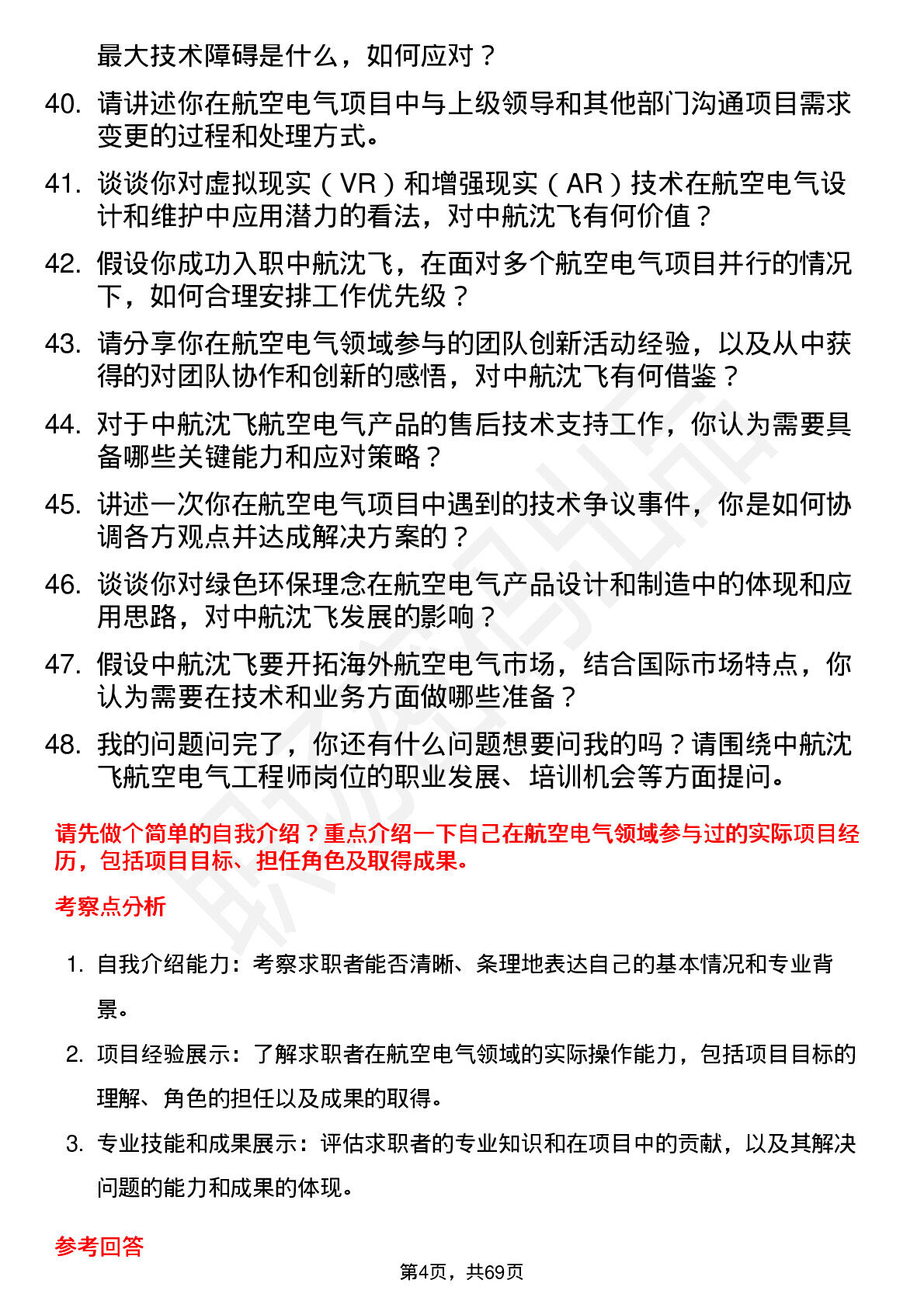 最大技术障碍是什么，如何应对？

40. 请讲述你在航空电气项目中与上级领导和其他部门沟通项目需求变更的过程和处理方式。

41. 谈谈你对虚拟现实（VR）和增强现实（AR）技术在航空电气设计和维护中应用潜力的看法，对中航沈飞有何价值？

42. 假设你成功入职中航沈飞，在面对多个航空电气项目并行的情况下，如何合理安排工作优先级？

43. 请分享你在航空电气领域参与的团队创新活动经验，以及从中获得的对团队协作和创新的感悟，对中航沈飞有何借鉴？

44. 对于中航沈飞航空电气产品的售后技术支持工作，你认为需要具备哪些关键能力和应对策略？

45. 讲述一次你在航空电气项目中遇到的技术争议事件，你是如何协调各方观点并达成解决方案的？

46. 谈谈你对绿色环保理念在航空电气产品设计和制造中的体现和应用思路，对中航沈飞发展的影响？

47. 假设中航沈飞要开拓海外航空电气市场，结合国际市场特点，你认为需要在技术和业务方面做哪些准备？

48. 我的问题问完了，你还有什么问题想要问我的吗？请围绕中航沈飞航空电气工程师岗位的职业发展、培训机会等方面提问。

请先做个简单的自我介绍？重点介绍一下自己在航空电气领域参与过的实际项目经历，包括项目目标、担任角色及取得成果。

考察点分析

1. 自我介绍能力：考察求职者能否清晰、条理地表达自己的基本情况和专业背景。

2. 项目经验展示：了解求职者在航空电气领域的实际操作能力，包括项目目标的理解、角色的担任以及成果的取得。

3. 专业技能和成果展示：评估求职者的专业知识和在项目中的贡献，以及其解决问题的能力和成果的体现。

参考回答

第4页，共69页